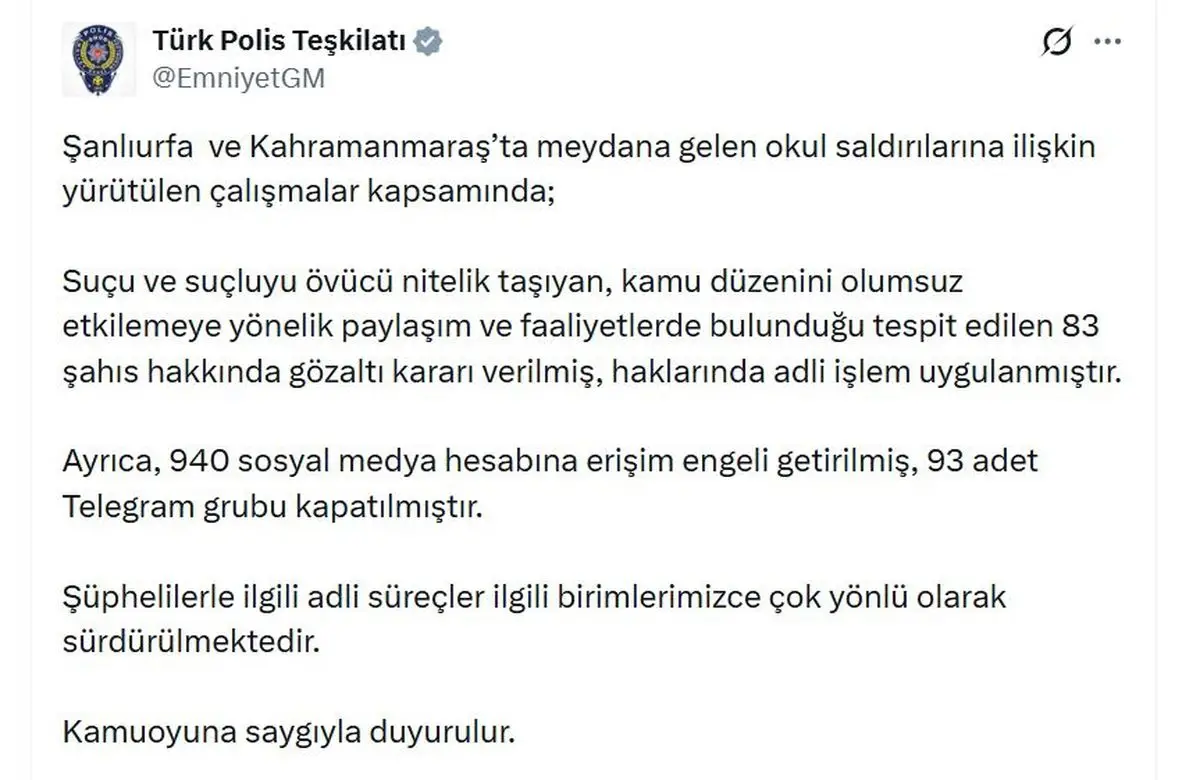 Türk Polis Teşkilatı
@EmniyetGM

Şanlıurfa  ve Kahramanmaraş'ta meydana gelen okul saldırılarına ilişkin yürütülen çalışmalar kapsamında;

Suçu ve suçluyu övücü nitelik taşıyan, kamu düzenini olumsuz etkilemeye yönelik paylaşım ve faaliyetlerde bulunduğu tespit edilen 83 şahıs hakkında gözaltı kararı verilmiş, haklarında adli işlem uygulanmıştır.

Ayrıca, 940 sosyal medya hesabına erişim engeli getirilmiş, 93 adet Telegram grubu kapatılmıştır.

Şüphelilerle ilgili adli süreçler ilgili birimlerimizce çok yönlü olarak sürdürülmektedir.

Kamuoyuna saygıyla duyurulur.